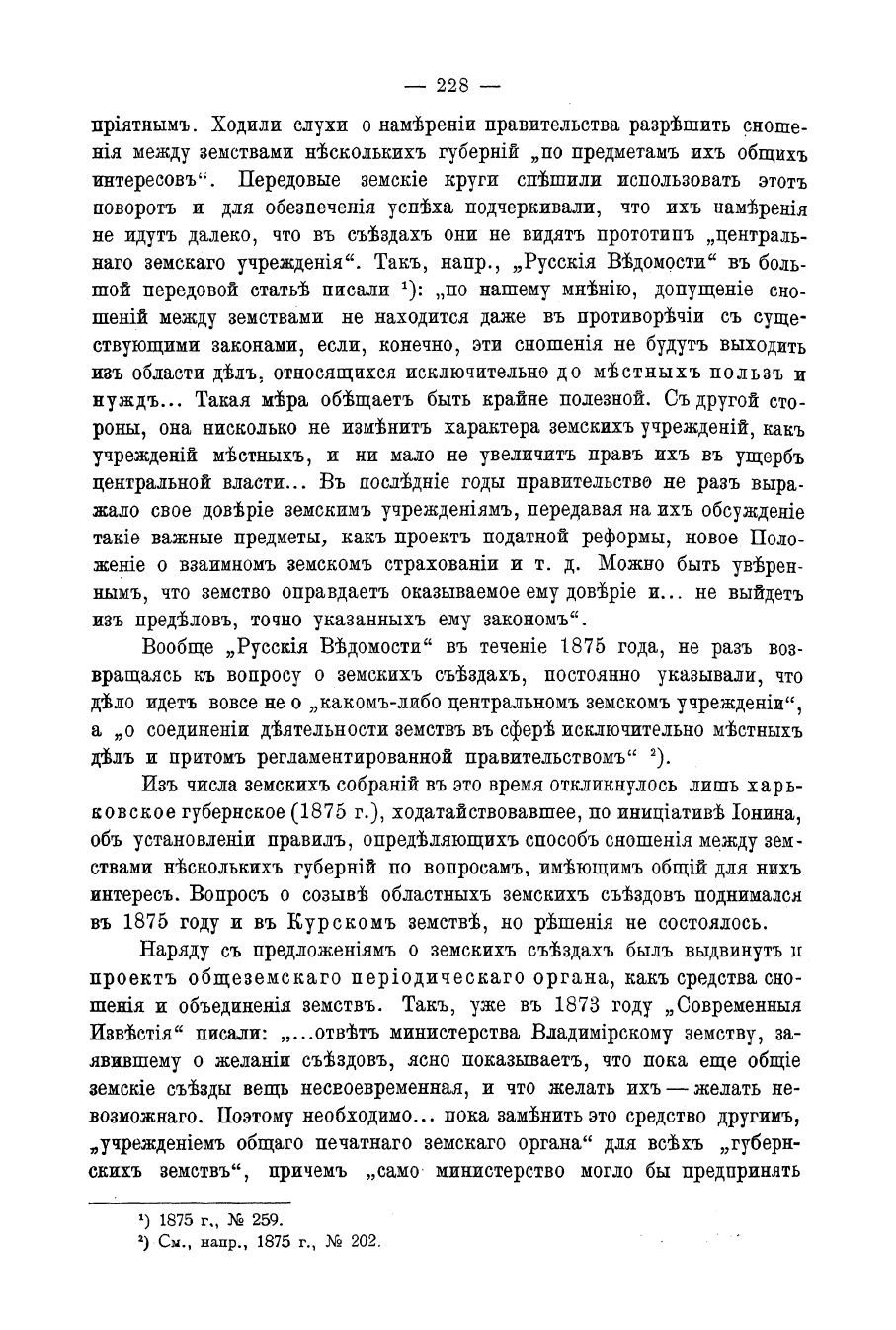 — 228 —

пріятнымъ. Ходили слухи о намѣреніи правительства разрѣшить сношенія между земствами нѣсколькихъ губерній „по предметамъ ихъ общихъ интересовъ“. Передовые земскіе круги спѣшили использовать этотъ поворотъ и для обезпеченія успѣха подчеркивали, что ихъ намѣренія не идутъ далеко, что въ съѣздахъ они не видятъ прототипъ „центральнаго земскаго учрежденія“. Такъ, напр., „Русскія Вѣдомости“ въ большой передовой статьѣ писали ¹): „по нашему мнѣнію, допущеніе сношеній между земствами не находится даже въ противорѣчіи съ существующими законами, если, конечно, эти сношенія не будутъ выходить изъ области дѣлъ, относящихся исключительно до мѣстныхъ пользъ и нуждъ... Такая мѣра обѣщаетъ быть крайне полезной. Съ другой стороны, она нисколько не измѣнитъ характера земскихъ учрежденій, какъ учрежденій мѣстныхъ, и ни мало не увеличитъ правъ ихъ въ ущербъ центральной власти... Въ послѣдніе годы правительство не разъ выражало свое довѣріе земскимъ учрежденіямъ, передавая на ихъ обсужденіе такіе важные предметы, какъ проектъ податной реформы, новое Положеніе о взаимномъ земскомъ страхованіи и т. д. Можно быть увѣреннымъ, что земство оправдаетъ оказываемое ему довѣріе и... не выйдетъ изъ предѣловъ, точно указанныхъ ему закономъ“.

Вообще „Русскія Вѣдомости“ въ теченіе 1875 года, не разъ возвращаясь къ вопросу о земскихъ съѣздахъ, постоянно указывали, что дѣло идетъ вовсе не о „какомъ-либо центральномъ земскомъ учрежденіи“, а „о соединеніи дѣятельности земствъ въ сферѣ исключительно мѣстныхъ дѣлъ и притомъ регламентированной правительствомъ“ ²).

Изъ числа земскихъ собраній въ это время откликнулось лишь харьковское губернское (1875 г.), ходатайствовавшее, по иниціативѣ Іонина, объ установленіи правилъ, опредѣляющихъ способъ сношенія между земствами нѣсколькихъ губерній по вопросамъ, имѣющимъ общій для нихъ интересъ. Вопросъ о созывѣ областныхъ земскихъ съѣздовъ поднимался въ 1875 году и въ Курскомъ земствѣ, но рѣшенія не состоялось.

Наряду съ предложеніямъ о земскихъ съѣздахъ былъ выдвинутъ и проектъ общеземскаго періодическаго органа, какъ средства сношенія и объединенія земствъ. Такъ, уже въ 1873 году „Современныя Извѣстія“ писали: „...отвѣтъ министерства Владимірскому земству, заявившему о желаніи съѣздовъ, ясно показываетъ, что пока еще общіе земскіе съѣзды вещь несвоевременная, и что желать ихъ — желать невозможнаго. Поэтому необходимо... пока замѣнить это средство другимъ, „учрежденіемъ общаго печатнаго земскаго органа“ для всѣхъ „губернскихъ земствъ“, причемъ „само министерство могло бы предпринять

¹) 1875 г., № 259.
²) См., напр., 1875 г., № 202.